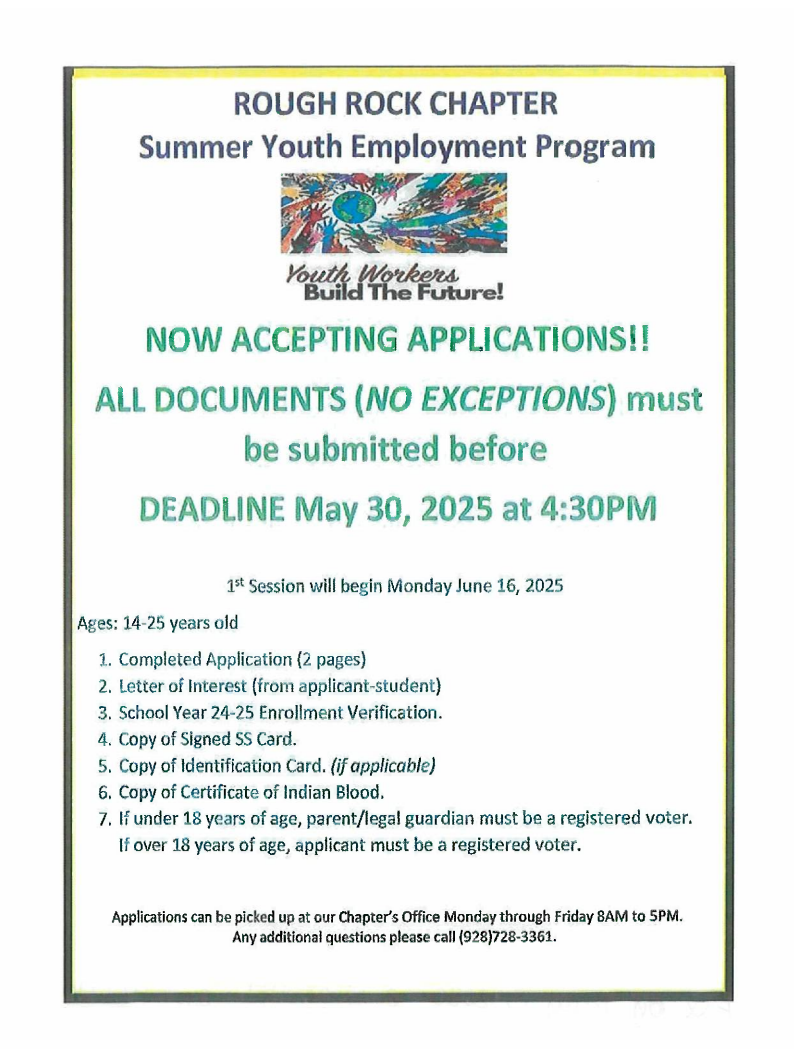 ROUGH ROCK CHAPTER
Summer Youth Employment Program

Youth Workers
Build The Future!

NOW ACCEPTING APPLICATIONS!!

ALL DOCUMENTS (NO EXCEPTIONS) must be submitted before

DEADLINE May 30, 2025 at 4:30PM

1st Session will begin Monday June 16, 2025

Ages: 14-25 years old

1. Completed Application (2 pages)
2. Letter of Interest (from applicant-student)
3. School Year 24-25 Enrollment Verification.
4. Copy of Signed SS Card.
5. Copy of Identification Card. (if applicable)
6. Copy of Certificate of Indian Blood.
7. If under 18 years of age, parent/legal guardian must be a registered voter. If over 18 years of age, applicant must be a registered voter.

Applications can be picked up at our Chapter's Office Monday through Friday 8AM to 5PM. Any additional questions please call (928)728-3361.